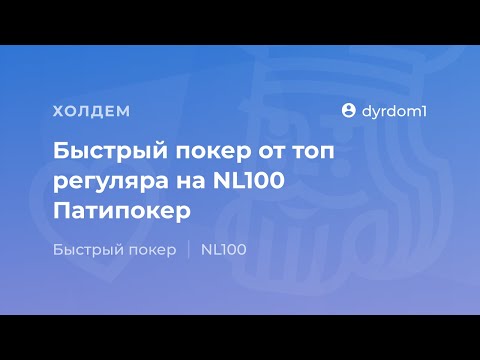 ХОЛДЕМ

dyrdom1

Быстрый покер от топ регуляра на NL100 Патипокер

Быстрый покер | NL100